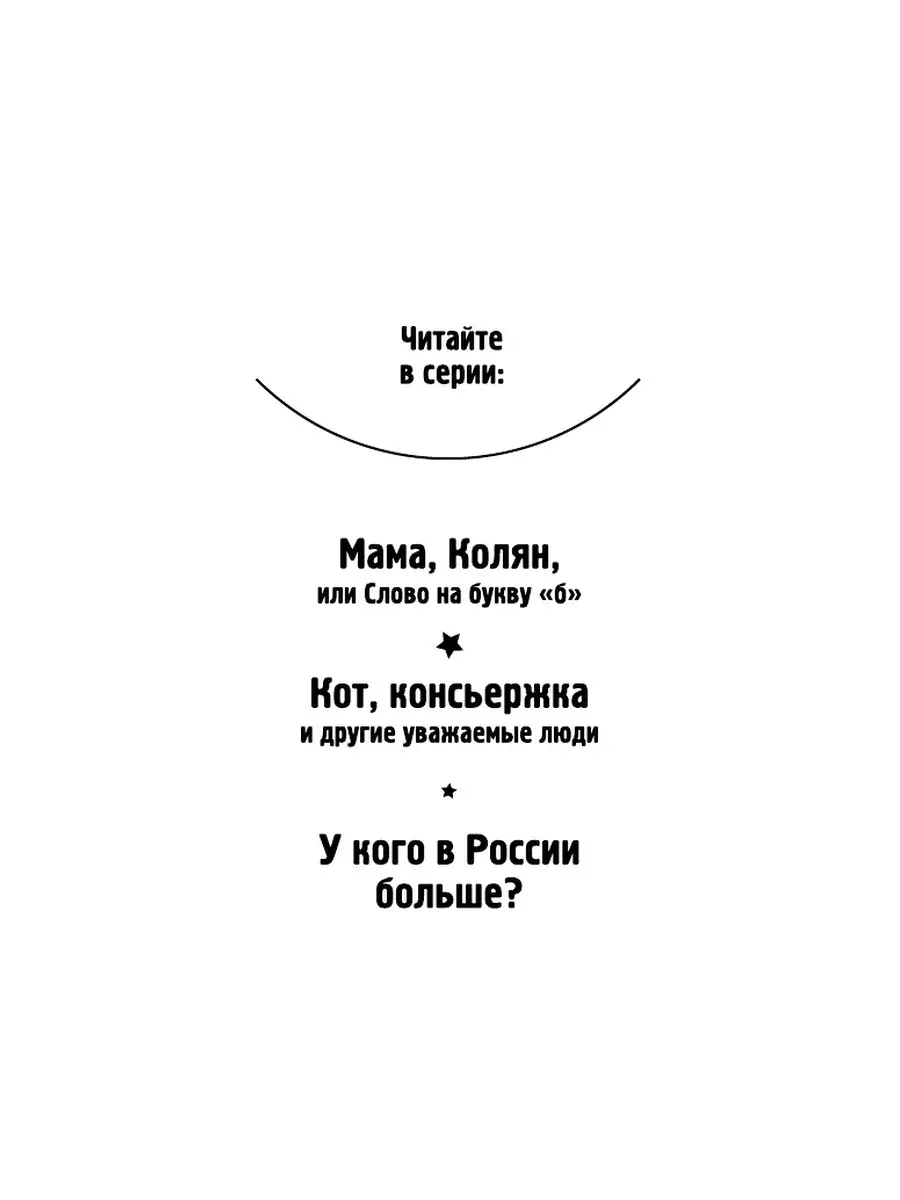 Читайте
в серии:

Мама, Колян,
или Слово на букву «б»

Кот, консьержка
и другие уважаемые люди

У кого в России
больше?